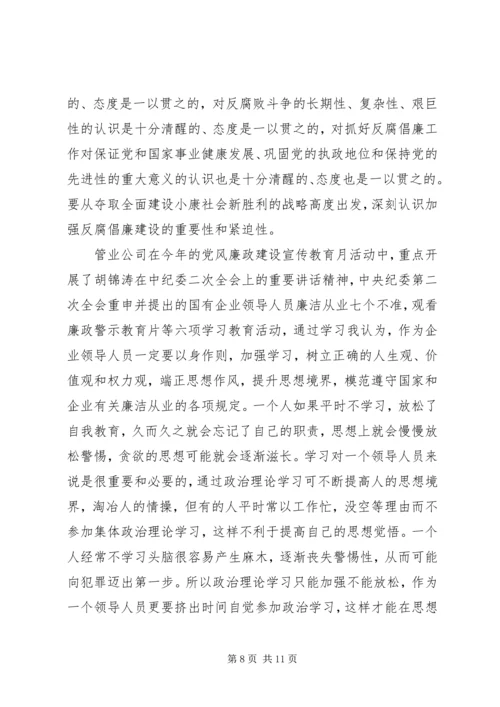 的、态度是一以贯之的，对反腐败斗争的长期性、复杂性、艰巨性的认识是十分清醒的、态度是一以贯之的，对抓好反腐倡廉工作对保证党和国家事业健康发展、巩固党的执政地位和保持党的先进性的重大意义的认识也是十分清醒的、态度也是一以贯之的。要从夺取全面建设小康社会新胜利的战略高度出发，深刻认识加强反腐倡廉建设的重要性和紧迫性。

管业公司在今年的党风廉政建设宣传教育月活动中，重点开展了胡锦涛在中纪委二次全会上的重要讲话精神，中央纪委第二次全会重申并提出的国有企业领导人员廉洁从业七个不准，观看廉政警示教育片等六项学习教育活动，通过学习我认为，作为企业领导人员一定要以身作则，加强学习，树立正确的人生观、价值观和权力观，端正思想作风，提升思想境界，模范遵守国家和企业有关廉洁从业的各项规定。一个人如果平时不学习，放松了自我教育，久而久之就会忘记了自己的职责，思想上就会慢慢放松警惕，贪欲的思想可能就会逐渐滋长。学习对一个领导人员来说是很重要和必要的，通过政治理论学习可不断提高人的思想境界，淘冶人的情操，但有的人平时常以工作忙，没空等理由而不参加集体政治理论学习，这样不利于提高自己的思想觉悟。一个人经常不学习头脑很容易产生麻木，逐渐丧失警惕性，从而可能向犯罪迈出第一步。所以政治理论学习只能加强不能放松，作为一个领导人员更要挤出时间自觉参加政治学习，这样才能在思想

第 8 页 共 11 页